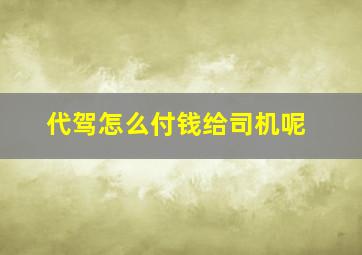 代驾怎么付钱给司机呢